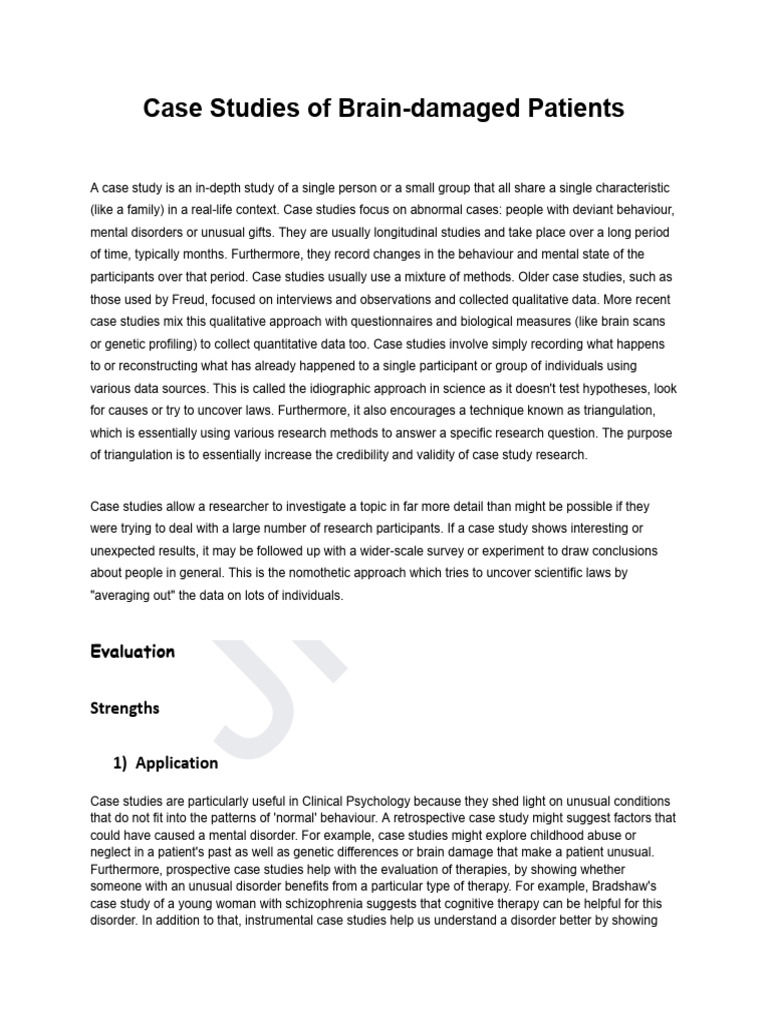 Case Studies of Brain-damaged Patients

A case study is an in-depth study of a single person or a small group that all share a single characteristic (like a family) in a real-life context. Case studies focus on abnormal cases: people with deviant behaviour, mental disorders or unusual gifts. They are usually longitudinal studies and take place over a long period of time, typically months. Furthermore, they record changes in the behaviour and mental state of the participants over that period. Case studies usually use a mixture of methods. Older case studies, such as those used by Freud, focused on interviews and observations and collected qualitative data. More recent case studies mix this qualitative approach with questionnaires and biological measures (like brain scans or genetic profiling) to collect quantitative data too. Case studies involve simply recording what happens to or reconstructing what has already happened to a single participant or group of individuals using various data sources. This is called the idiographic approach in science as it doesn't test hypotheses, look for causes or try to uncover laws. Furthermore, it also encourages a technique known as triangulation, which is essentially using various research methods to answer a specific research question. The purpose of triangulation is to essentially increase the credibility and validity of case study research.

Case studies allow a researcher to investigate a topic in far more detail than might be possible if they were trying to deal with a large number of research participants. If a case study shows interesting or unexpected results, it may be followed up with a wider-scale survey or experiment to draw conclusions about people in general. This is the nomothetic approach which tries to uncover scientific laws by "averaging out" the data on lots of individuals.

Evaluation

Strengths

1) Application

Case studies are particularly useful in Clinical Psychology because they shed light on unusual conditions that do not fit into the patterns of 'normal' behaviour. A retrospective case study might suggest factors that could have caused a mental disorder. For example, case studies might explore childhood abuse or neglect in a patient's past as well as genetic differences or brain damage that make a patient unusual. Furthermore, prospective case studies help with the evaluation of therapies, by showing whether someone with an unusual disorder benefits from a particular type of therapy. For example, Bradshaw's case study of a young woman with schizophrenia suggests that cognitive therapy can be helpful for this disorder. In addition to that, instrumental case studies help us understand a disorder better by showing